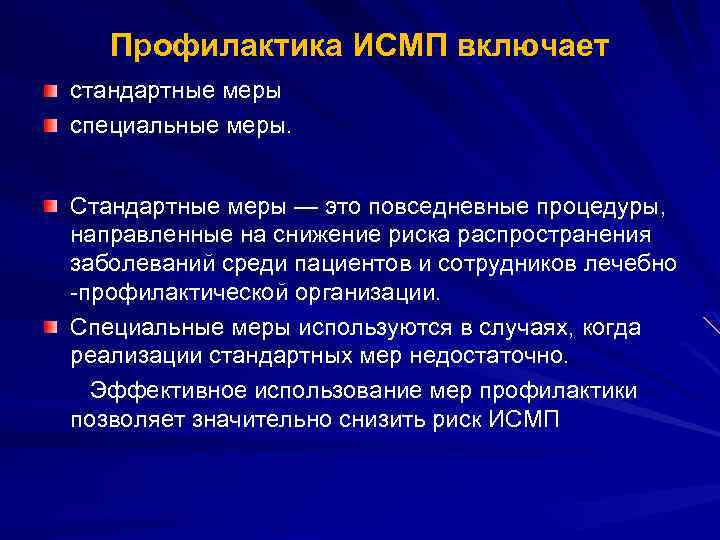 Профилактика ИСМП включает

стандартные меры

специальные меры.

Стандартные меры — это повседневные процедуры, направленные на снижение риска распространения заболеваний среди пациентов и сотрудников лечебно -профилактической организации.

Специальные меры используются в случаях, когда реализации стандартных мер недостаточно.

Эффективное использование мер профилактики позволяет значительно снизить риск ИСМП